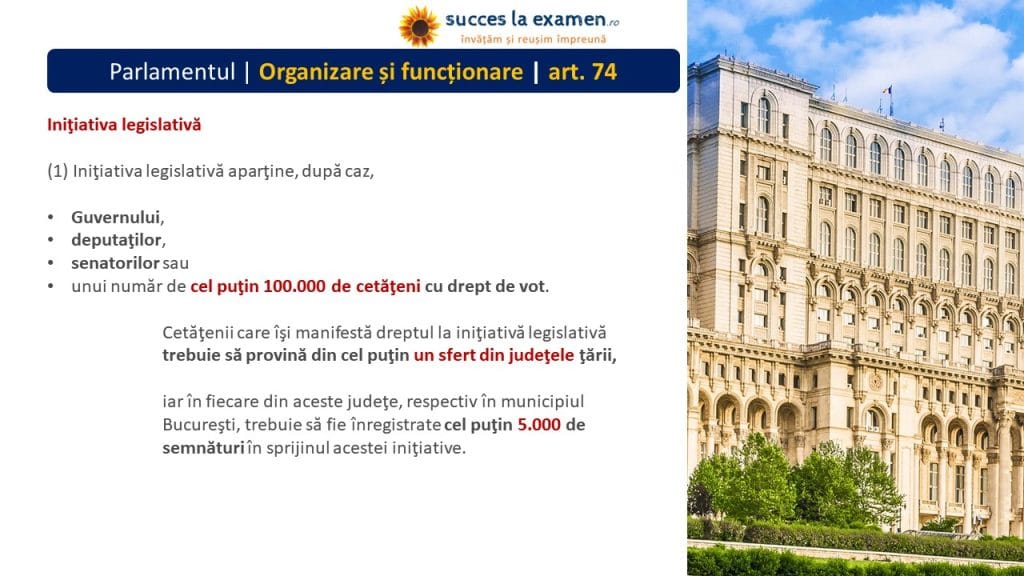 succes la examen.ro
învățăm și reușim împreună

Parlamentul | Organizare și funcționare | art. 74

Iniţiativa legislativă

(1) Iniţiativa legislativă aparţine, după caz,

• Guvernului,
• deputaţilor,
• senatorilor sau
• unui număr de cel puţin 100.000 de cetăţeni cu drept de vot.

Cetăţenii care îşi manifestă dreptul la iniţiativă legislativă trebuie să provină din cel puţin un sfert din judeţele ţării,

iar în fiecare din aceste judeţe, respectiv în municipiul Bucureşti, trebuie să fie înregistrate cel puţin 5.000 de semnături în sprijinul acestei iniţiative.